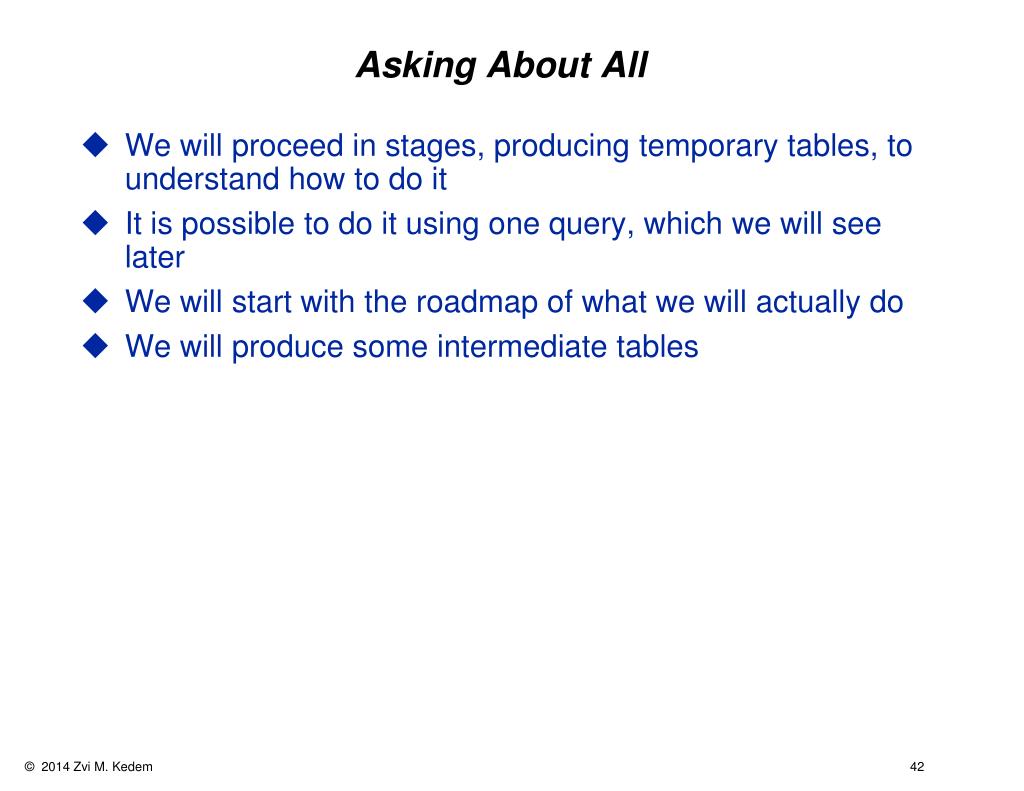 Asking About All

◆ We will proceed in stages, producing temporary tables, to understand how to do it

◆ It is possible to do it using one query, which we will see later

◆ We will start with the roadmap of what we will actually do

◆ We will produce some intermediate tables

© 2014 Zvi M. Kedem

42